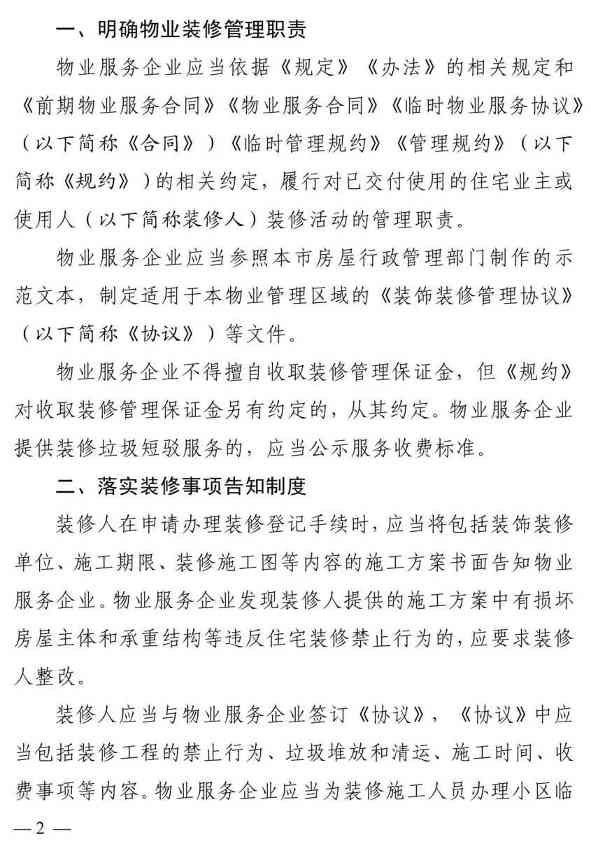 一、明确物业装修管理职责

物业服务企业应当依据《规定》《办法》的相关规定和《前期物业服务合同》《物业服务合同》《临时物业服务协议》（以下简称《合同》）《临时管理规约》《管理规约》（以下简称《规约》）的相关约定，履行对已交付使用的住宅业主或使用人（以下简称装修人）装修活动的管理职责。

物业服务企业应当参照本市房屋行政管理部门制作的示范文本，制定适用于本物业管理区域的《装饰装修管理协议》（以下简称《协议》）等文件。

物业服务企业不得擅自收取装修管理保证金，但《规约》对收取装修管理保证金另有约定的，从其约定。物业服务企业提供装修垃圾短驳服务的，应当公示服务收费标准。

二、落实装修事项告知制度

装修人在申请办理装修登记手续时，应当将包括装饰装修单位、施工期限、装修施工图等内容的施工方案书面告知物业服务企业。物业服务企业发现装修人提供的施工方案中有损坏房屋主体和承重结构等违反住宅装修禁止行为的，应要求装修人整改。

装修人应当与物业服务企业签订《协议》，《协议》中应当包括装修工程的禁止行为、垃圾堆放和清运、施工时间、收费事项等内容。物业服务企业应当为装修施工人员办理小区临

— 2 —